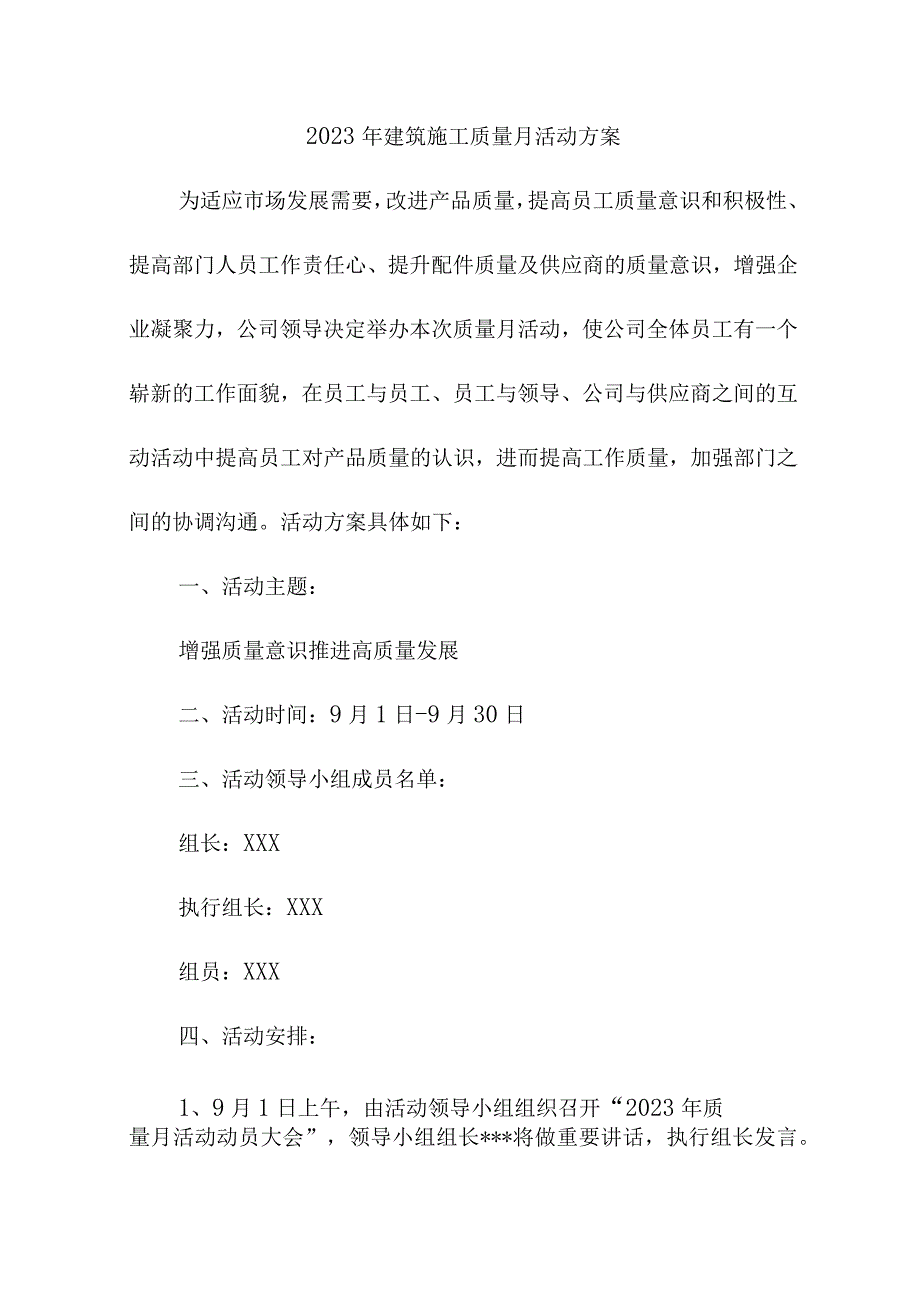 2023年建筑施工质量月活动方案

为适应市场发展需要，改进产品质量，提高员工质量意识和积极性、提高部门人员工作责任心、提升配件质量及供应商的质量意识，增强企业凝聚力，公司领导决定举办本次质量月活动，使公司全体员工有一个崭新的工作面貌，在员工与员工、员工与领导、公司与供应商之间的互动活动中提高员工对产品质量的认识，进而提高工作质量，加强部门之间的协调沟通。活动方案具体如下：

一、活动主题：

增强质量意识推进高质量发展

二、活动时间：9月1日-9月30日

三、活动领导小组成员名单：

组长：XXX

执行组长：XXX

组员：XXX

四、活动安排：

1、9月1日上午，由活动领导小组组织召开“2023年质量月活动动员大会”，领导小组组长***将做重要讲话，执行组长发言。